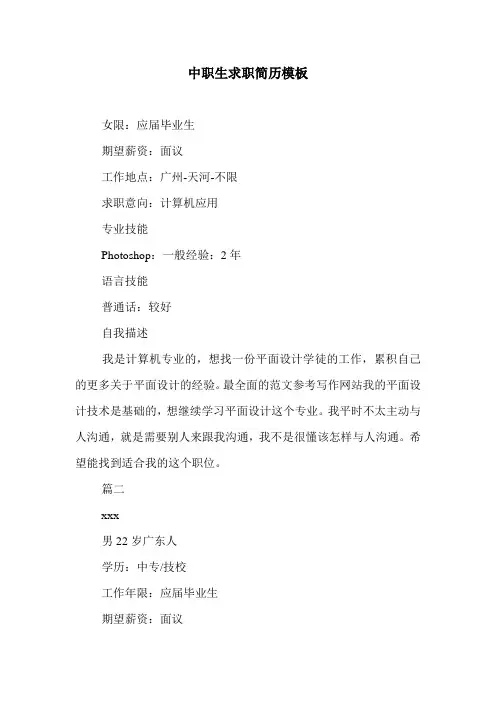 中职生求职简历模板

女限：应届毕业生

期望薪资：面议

工作地点：广州-天河-不限

求职意向：计算机应用

专业技能

Photoshop：一般经验：2 年

语言技能

普通话：较好

自我描述

我是计算机专业的，想找一份平面设计学徒的工作，累积自己的更多关于平面设计的经验。最全面的范文参考写作网站我的平面设计技术是基础的，想继续学习平面设计这个专业。我平时不太主动与人沟通，就是需要别人来跟我沟通，我不是很懂该怎样与人沟通。希望能找到适合我的这个职位。

篇二

xxx

男 22 岁广东人

学历：中专/技校

工作年限：应届毕业生

期望薪资：面议